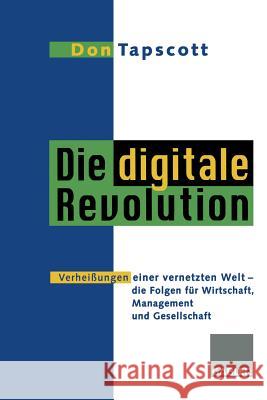 Don Tapscott

Die digitale Revolution

Verheißungen einer vernetzten Welt – die Folgen für Wirtschaft, Management und Gesellschaft

Kraina Książek